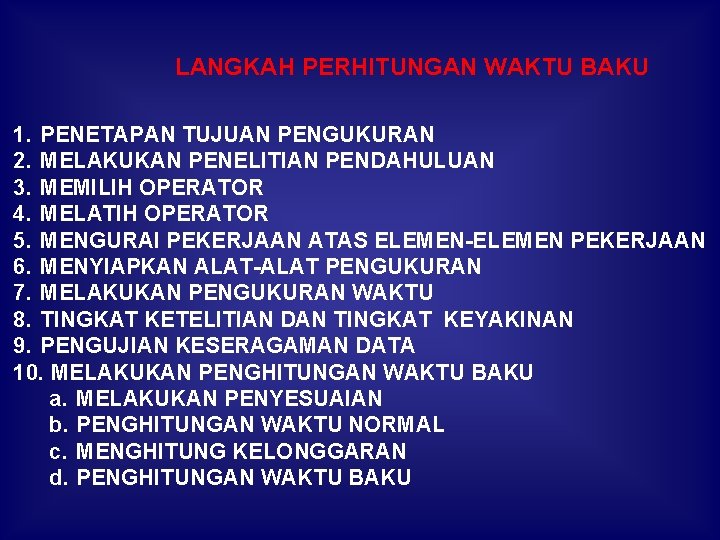 LANGKAH PERHITUNGAN WAKTU BAKU

1. PENETAPAN TUJUAN PENGUKURAN
2. MELAKUKAN PENELITIAN PENDAHULUAN
3. MEMILIH OPERATOR
4. MELATIH OPERATOR
5. MENGURAI PEKERJAAN ATAS ELEMEN-ELEMEN PEKERJAAN
6. MENYIAPKAN ALAT-ALAT PENGUKURAN
7. MELAKUKAN PENGUKURAN WAKTU
8. TINGKAT KETELITIAN DAN TINGKAT KEYAKINAN
9. PENGUJIAN KESERAGAMAN DATA
10. MELAKUKAN PENGHITUNGAN WAKTU BAKU
a. MELAKUKAN PENYESUAIAN
b. PENGHITUNGAN WAKTU NORMAL
c. MENGHITUNG KELONGGARAN
d. PENGHITUNGAN WAKTU BAKU